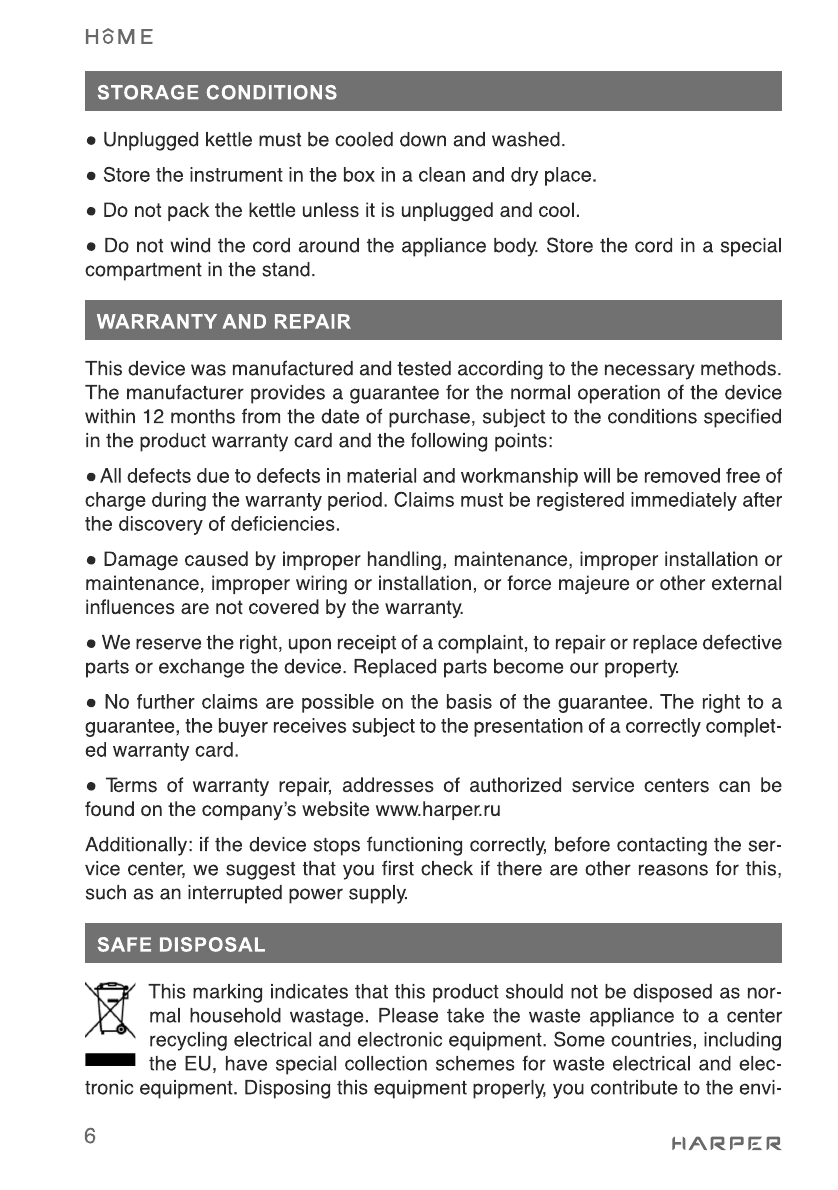 HOME

STORAGE CONDITIONS

● Unplugged kettle must be cooled down and washed.

● Store the instrument in the box in a clean and dry place.

● Do not pack the kettle unless it is unplugged and cool.

● Do not wind the cord around the appliance body. Store the cord in a special compartment in the stand.

WARRANTY AND REPAIR

This device was manufactured and tested according to the necessary methods. The manufacturer provides a guarantee for the normal operation of the device within 12 months from the date of purchase, subject to the conditions specified in the product warranty card and the following points:

● All defects due to defects in material and workmanship will be removed free of charge during the warranty period. Claims must be registered immediately after the discovery of deficiencies.

● Damage caused by improper handling, maintenance, improper installation or maintenance, improper wiring or installation, or force majeure or other external influences are not covered by the warranty.

● We reserve the right, upon receipt of a complaint, to repair or replace defective parts or exchange the device. Replaced parts become our property.

● No further claims are possible on the basis of the guarantee. The right to a guarantee, the buyer receives subject to the presentation of a correctly completed warranty card.

● Terms of warranty repair, addresses of authorized service centers can be found on the company's website www.harper.ru

Additionally: if the device stops functioning correctly, before contacting the service center, we suggest that you first check if there are other reasons for this, such as an interrupted power supply.

SAFE DISPOSAL

This marking indicates that this product should not be disposed as normal household wastage. Please take the waste appliance to a center recycling electrical and electronic equipment. Some countries, including the EU, have special collection schemes for waste electrical and electronic equipment. Disposing this equipment properly, you contribute to the envi-

6

HARPER